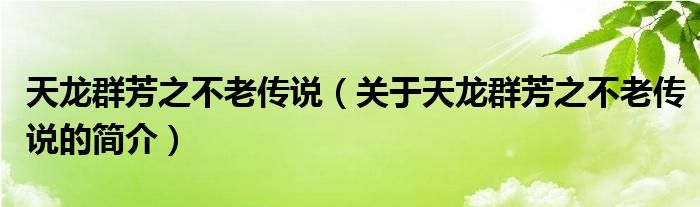 天龙群芳之不老传说（关于天龙群芳之不老传说的简介）